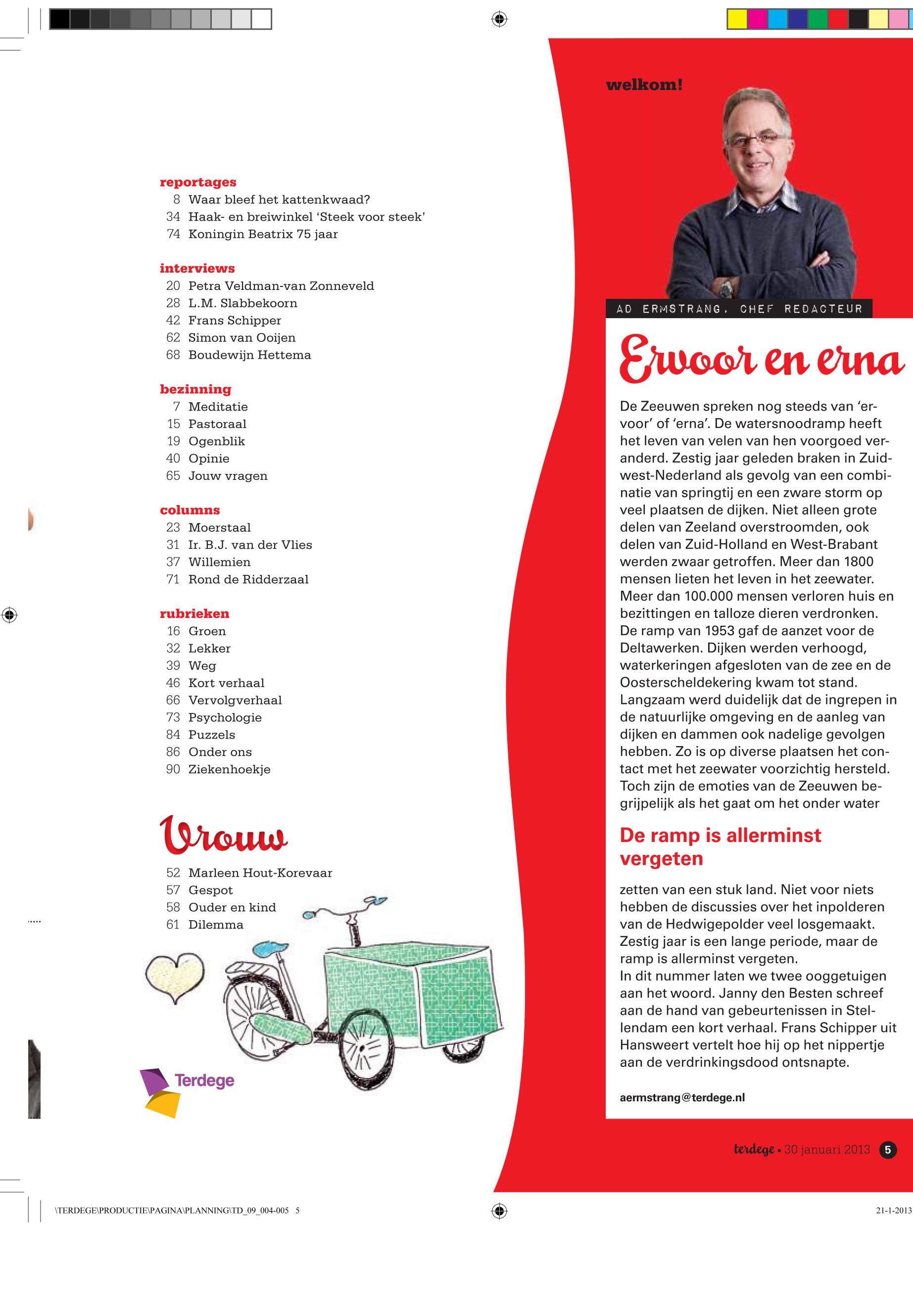 reportages
8 Waar bleef het kattenkwaad?
34 Haak- en breiwinkel ‘Steek voor steek’
74 Koningin Beatrix 75 jaar

interviews
20 Petra Veldman-van Zonneveld
28 L.M. Slabbekoorn
42 Frans Schipper
62 Simon van Ooijen
68 Boudewijn Hettema

bezinning
7 Meditatie
15 Pastoraal
19 Ogenblik
40 Opinie
65 Jouw vragen

columns
23 Moerstaal
31 Ir. B.J. van der Vlies
37 Willemien
71 Rond de Ridderzaal

rubrieken
16 Groen
32 Lekker
39 Weg
46 Kort verhaal
66 Vervolgverhaal
73 Psychologie
84 Puzzels
86 Onder ons
90 Ziekenhoekje

Vrouw
52 Marleen Hout-Korevaar
57 Gespot
58 Ouder en kind
61 Dilemma

Terdege

welkom!

AD ERMSTRANG, CHEF REDACTEUR

Ervoor en erna

De Zeeuwen spreken nog steeds van ‘ervoor’ of ‘erna’. De watersnoodramp heeft het leven van velen van hen voorgoed veranderd. Zestig jaar geleden braken in Zuidwest-Nederland als gevolg van een combinatie van springtij en een zware storm op veel plaatsen de dijken. Niet alleen grote delen van Zeeland overstroomden, ook delen van Zuid-Holland en West-Brabant werden zwaar getroffen. Meer dan 1800 mensen lieten het leven in het zeewater. Meer dan 100.000 mensen verloren huis en bezittingen en talloze dieren verdronken. De ramp van 1953 gaf de aanzet voor de Deltawerken. Dijken werden verhoogd, waterkeringen afgesloten van de zee en de Oosterscheldekering kwam tot stand. Langzaam werd duidelijk dat de ingrepen in de natuurlijke omgeving en de aanleg van dijken en dammen ook nadelige gevolgen hebben. Zo is op diverse plaatsen het contact met het zeewater voorzichtig hersteld. Toch zijn de emoties van de Zeeuwen begrijpelijk als het gaat om het onder water

De ramp is allerminst vergeten

zetten van een stuk land. Niet voor niets hebben de discussies over het inpolderen van de Hedwigepolder veel losgemaakt. Zestig jaar is een lange periode, maar de ramp is allerminst vergeten.
In dit nummer laten we twee ooggetuigen aan het woord. Janny den Besten schreef aan de hand van gebeurtenissen in Stellendam een kort verhaal. Frans Schipper uit Hansweert vertelt hoe hij op het nippertje aan de verdrinkingsdood ontsnapte.

aermstrang@terdege.nl

terdege • 30 januari 2013 5

\TERDEGE\PRODUCTIE\PAGINA\PLANNING\TD_09_004-005 5

21-1-2013